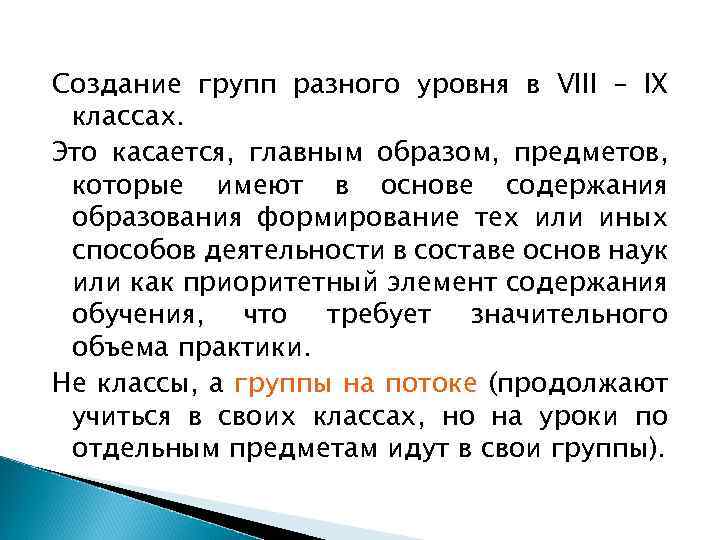 Создание групп разного уровня в VIII – IX классах.

Это касается, главным образом, предметов, которые имеют в основе содержания образования формирование тех или иных способов деятельности в составе основ наук или как приоритетный элемент содержания обучения, что требует значительного объема практики.

Не классы, а группы на потоке (продолжают учиться в своих классах, но на уроки по отдельным предметам идут в свои группы).